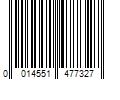 0 014551 477327